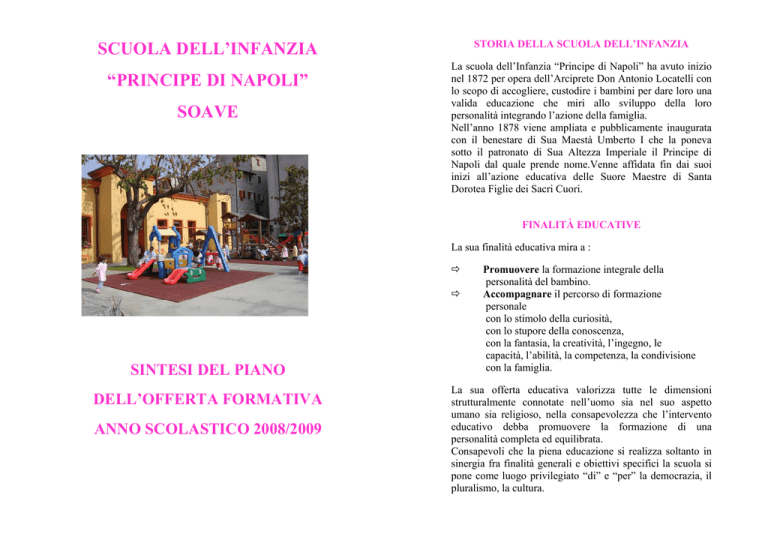 SCUOLA DELL'INFANZIA

"PRINCIPE DI NAPOLI"

SOAVE

SINTESI DEL PIANO

DELL'OFFERTA FORMATIVA

ANNO SCOLASTICO 2008/2009

STORIA DELLA SCUOLA DELL'INFANZIA

La scuola dell'Infanzia "Principe di Napoli" ha avuto inizio nel 1872 per opera dell'Arciprete Don Antonio Locatelli con lo scopo di accogliere, custodire i bambini per dare loro una valida educazione che miri allo sviluppo della loro personalità integrando l'azione della famiglia.
Nell'anno 1878 viene ampliata e pubblicamente inaugurata con il benestare di Sua Maestà Umberto I che la poneva sotto il patronato di Sua Altezza Imperiale il Principe di Napoli dal quale prende nome.Venne affidata fin dai suoi inizi all'azione educativa delle Suore Maestre di Santa Dorotea Figlie dei Sacri Cuori.

FINALITÀ EDUCATIVE

La sua finalità educativa mira a :

⇨ Promuovere la formazione integrale della personalità del bambino.
⇨ Accompagnare il percorso di formazione personale
con lo stimolo della curiosità,
con lo stupore della conoscenza,
con la fantasia, la creatività, l'ingegno, le capacità, l'abilità, la competenza, la condivisione con la famiglia.

La sua offerta educativa valorizza tutte le dimensioni strutturalmente connotate nell'uomo sia nel suo aspetto umano sia religioso, nella consapevolezza che l'intervento educativo debba promuovere la formazione di una personalità completa ed equilibrata.
Consapevoli che la piena educazione si realizza soltanto in sinergia fra finalità generali e obiettivi specifici la scuola si pone come luogo privilegiato "di" e "per" la democrazia, il pluralismo, la cultura.